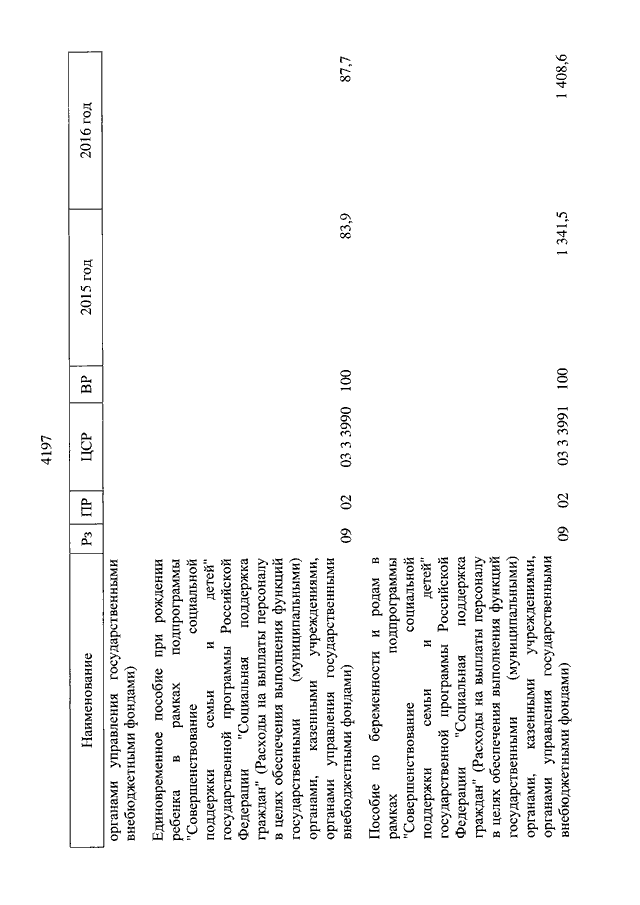 4197

| Наименование | Рз | ПР | ЦСР | ВР | 2015 год | 2016 год |
|---|---|---|---|---|---|---|
| органами управления государственными внебюджетными фондами) | | | | | | |
| Единовременное пособие при рождении ребенка в рамках подпрограммы "Совершенствование социальной поддержки семьи и детей" государственной программы Российской Федерации "Социальная поддержка граждан" (Расходы на выплаты персоналу в целях обеспечения выполнения функций государственными (муниципальными) органами, казенными учреждениями, органами управления государственными внебюджетными фондами) | 09 | 02 | 03 3 3990 | 100 | 83,9 | 87,7 |
| Пособие по беременности и родам в рамках подпрограммы "Совершенствование социальной поддержки семьи и детей" государственной программы Российской Федерации "Социальная поддержка граждан" (Расходы на выплаты персоналу в целях обеспечения выполнения функций государственными (муниципальными) органами, казенными учреждениями, органами управления государственными внебюджетными фондами) | 09 | 02 | 03 3 3991 | 100 | 1 341,5 | 1 408,6 |